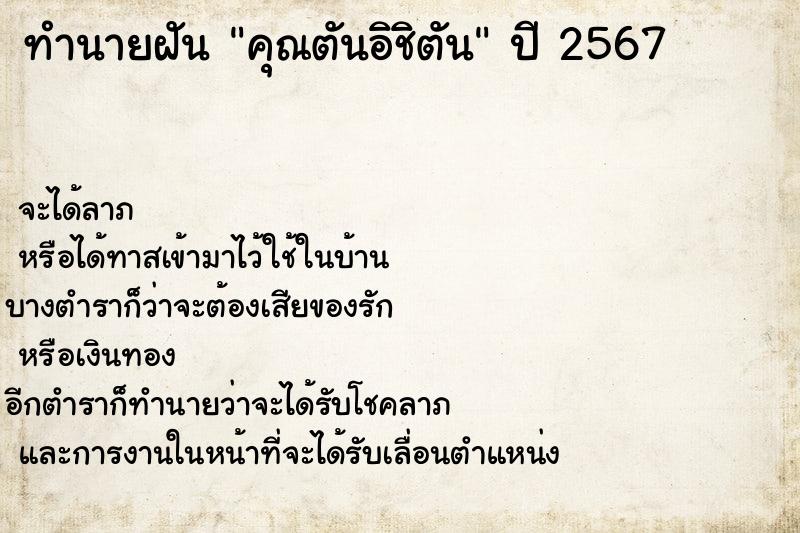 ทำนายฝัน "คุณตันอิชิตัน" ปี 2567

จะได้ลาภ
หรือได้ทาสเข้ามาไว้ใช้ในบ้าน
บางตำราก็ว่าจะต้องเสียของรัก
หรือเงินทอง
อีกตำราก็ทำนายว่าจะได้รับโชคลาภ
และการงานในหน้าที่จะได้รับเลื่อนตำแหน่ง